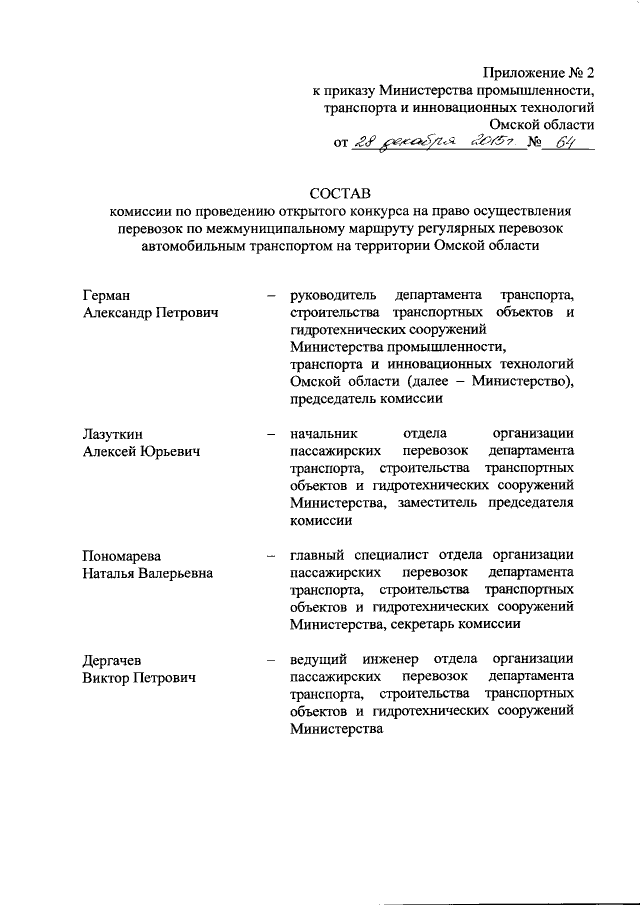 Приложение № 2
к приказу Министерства промышленности, транспорта и инновационных технологий Омской области
от 28 декабря 2015г. № 64

СОСТАВ
комиссии по проведению открытого конкурса на право осуществления перевозок по межмуниципальному маршруту регулярных перевозок автомобильным транспортом на территории Омской области

Герман
Александр Петрович – руководитель департамента транспорта, строительства транспортных объектов и гидротехнических сооружений Министерства промышленности, транспорта и инновационных технологий Омской области (далее – Министерство), председатель комиссии

Лазуткин
Алексей Юрьевич – начальник отдела организации пассажирских перевозок департамента транспорта, строительства транспортных объектов и гидротехнических сооружений Министерства, заместитель председателя комиссии

Пономарева
Наталья Валерьевна – главный специалист отдела организации пассажирских перевозок департамента транспорта, строительства транспортных объектов и гидротехнических сооружений Министерства, секретарь комиссии

Дергачев
Виктор Петрович – ведущий инженер отдела организации пассажирских перевозок департамента транспорта, строительства транспортных объектов и гидротехнических сооружений Министерства